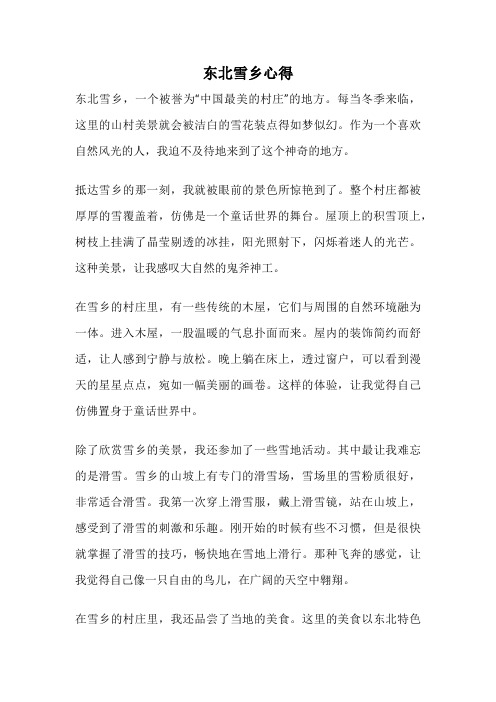 东北雪乡心得

东北雪乡，一个被誉为“中国最美的村庄”的地方。每当冬季来临，这里的山村美景就会被洁白的雪花装点得如梦似幻。作为一个喜欢自然风光的人，我迫不及待地来到了这个神奇的地方。

抵达雪乡的那一刻，我就被眼前的景色所惊艳到了。整个村庄都被厚厚的雪覆盖着，仿佛是一个童话世界的舞台。屋顶上的积雪顶上，树枝上挂满了晶莹剔透的冰挂，阳光照射下，闪烁着迷人的光芒。这种美景，让我感叹大自然的鬼斧神工。

在雪乡的村庄里，有一些传统的木屋，它们与周围的自然环境融为一体。进入木屋，一股温暖的气息扑面而来。屋内的装饰简约而舒适，让人感到宁静与放松。晚上躺在床上，透过窗户，可以看到漫天的星星点点，宛如一幅美丽的画卷。这样的体验，让我觉得自己仿佛置身于童话世界中。

除了欣赏雪乡的美景，我还参加了一些雪地活动。其中最让我难忘的是滑雪。雪乡的山坡上有专门的滑雪场，雪场里的雪粉质很好，非常适合滑雪。我第一次穿上滑雪服，戴上滑雪镜，站在山坡上，感受到了滑雪的刺激和乐趣。刚开始的时候有些不习惯，但是很快就掌握了滑雪的技巧，畅快地在雪地上滑行。那种飞奔的感觉，让我觉得自己像一只自由的鸟儿，在广阔的天空中翱翔。

在雪乡的村庄里，我还品尝了当地的美食。这里的美食以东北特色